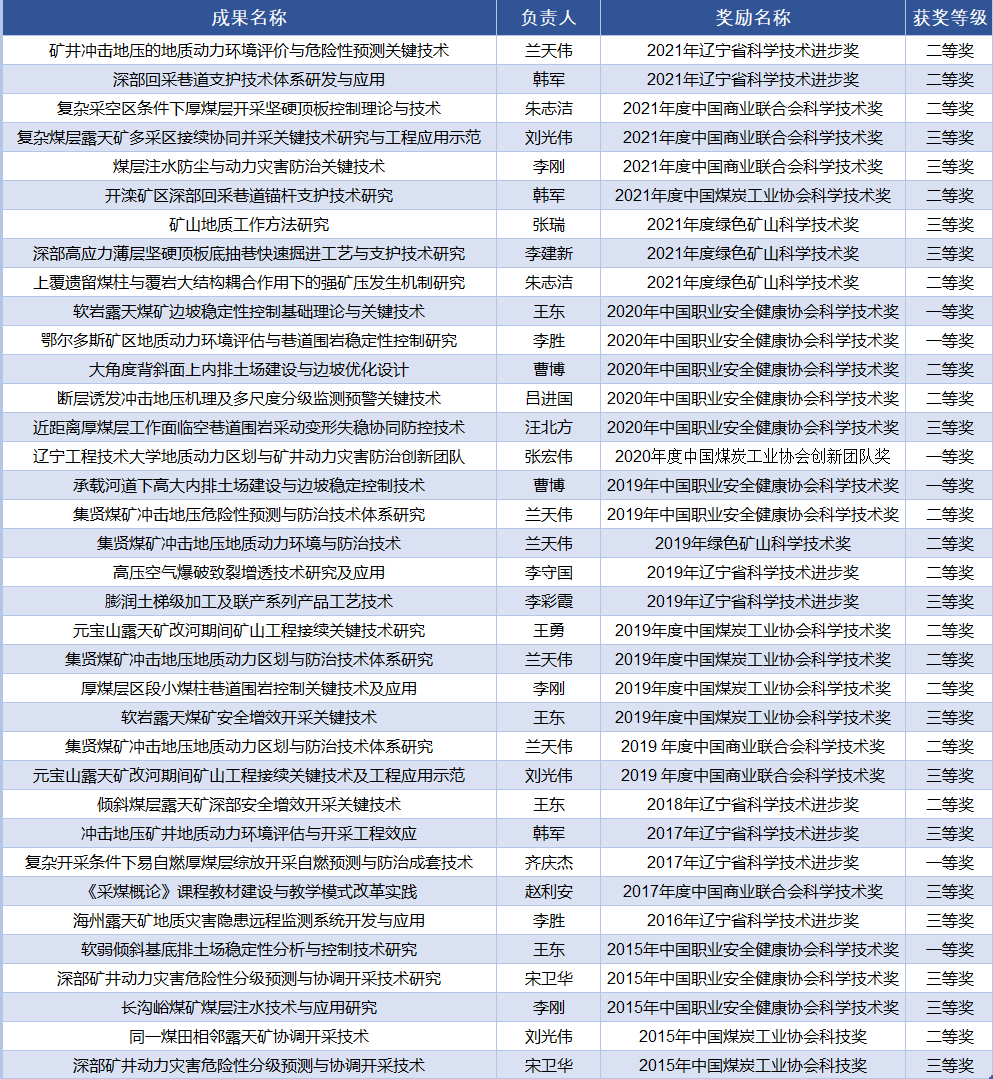 | 成果名称 | 负责人 | 奖励名称 | 获奖等级 |
|---|---|---|---|
| 矿井冲击地压的地质动力环境评价与危险性预测关键技术 | 兰天伟 | 2021年辽宁省科学技术进步奖 | 二等奖 |
| 深部回采巷道支护技术体系研发与应用 | 韩军 | 2021年辽宁省科学技术进步奖 | 二等奖 |
| 复杂采空区条件下厚煤层开采坚硬顶板控制理论与技术 | 朱志洁 | 2021年度中国商业联合会科学技术奖 | 二等奖 |
| 复杂煤层露天矿多采区接续协同并采关键技术研究与工程应用示范 | 刘光伟 | 2021年度中国商业联合会科学技术奖 | 三等奖 |
| 煤层注水防尘与动力灾害防治关键技术 | 李刚 | 2021年度中国商业联合会科学技术奖 | 三等奖 |
| 开滦矿区深部回采巷道锚杆支护技术研究 | 韩军 | 2021年度中国煤炭工业协会科学技术奖 | 二等奖 |
| 矿山地质工作方法研究 | 张瑞 | 2021年度绿色矿山科学技术奖 | 三等奖 |
| 深部高应力薄层坚硬顶板底抽巷快速掘进工艺与支护技术研究 | 李建新 | 2021年度绿色矿山科学技术奖 | 三等奖 |
| 上覆遗留煤柱与覆岩大结构耦合作用下的强矿压发生机制研究 | 朱志洁 | 2021年度绿色矿山科学技术奖 | 二等奖 |
| 软岩露天煤矿边坡稳定性控制基础理论与关键技术 | 王东 | 2020年中国职业安全健康协会科学技术奖 | 一等奖 |
| 鄂尔多斯矿区地质动力环境评估与巷道围岩稳定性控制研究 | 李胜 | 2020年中国职业安全健康协会科学技术奖 | 一等奖 |
| 大角度背斜面上内排土场建设与边坡优化设计 | 曹博 | 2020年中国职业安全健康协会科学技术奖 | 二等奖 |
| 断层诱发冲击地压机理及多尺度分级监测预警关键技术 | 吕进国 | 2020年中国职业安全健康协会科学技术奖 | 二等奖 |
| 近距离厚煤层工作面临空巷道围岩采动变形失稳协同防控技术 | 汪北方 | 2020年中国职业安全健康协会科学技术奖 | 三等奖 |
| 辽宁工程技术大学地质动力区划与矿井动力灾害防治创新团队 | 张宏伟 | 2020年度中国煤炭工业协会创新团队奖 | 一等奖 |
| 承载河道下高大内排土场建设与边坡稳定控制技术 | 曹博 | 2019年中国职业安全健康协会科学技术奖 | 一等奖 |
| 集贤煤矿冲击地压危险性预测与防治技术体系研究 | 兰天伟 | 2019年中国职业安全健康协会科学技术奖 | 二等奖 |
| 集贤煤矿冲击地压地质动力环境与防治技术 | 兰天伟 | 2019年绿色矿山科学技术奖 | 二等奖 |
| 高压空气爆破致裂增透技术研究及应用 | 李守国 | 2019年辽宁省科学技术进步奖 | 二等奖 |
| 膨润土梯级加工及联产系列产品工艺技术 | 李彩霞 | 2019年辽宁省科学技术进步奖 | 三等奖 |
| 元宝山露天矿改河期间矿山工程接续关键技术研究 | 王勇 | 2019年度中国煤炭工业协会科学技术奖 | 二等奖 |
| 集贤煤矿冲击地压地质动力区划与防治技术体系研究 | 兰天伟 | 2019年度中国煤炭工业协会科学技术奖 | 二等奖 |
| 厚煤层区段小煤柱巷道围岩控制关键技术及应用 | 李刚 | 2019年度中国煤炭工业协会科学技术奖 | 二等奖 |
| 软岩露天煤矿安全增效开采关键技术 | 王东 | 2019年度中国煤炭工业协会科学技术奖 | 三等奖 |
| 集贤煤矿冲击地压地质动力区划与防治技术体系研究 | 兰天伟 | 2019 年度中国商业联合会科学技术奖 | 二等奖 |
| 元宝山露天矿改河期间矿山工程接续关键技术及工程应用示范 | 刘光伟 | 2019 年度中国商业联合会科学技术奖 | 三等奖 |
| 倾斜煤层露天矿深部安全增效开采关键技术 | 王东 | 2018年辽宁省科学技术进步奖 | 二等奖 |
| 冲击地压矿井地质动力环境评估与开采工程效应 | 韩军 | 2017年辽宁省科学技术进步奖 | 三等奖 |
| 复杂开采条件下易自燃厚煤层综放开采自燃预测与防治成套技术 | 齐庆杰 | 2017年辽宁省科学技术进步奖 | 一等奖 |
| 《采煤概论》课程教材建设与教学模式改革实践 | 赵利安 | 2017年度中国商业联合会科学技术奖 | 三等奖 |
| 海州露天矿地质灾害隐患远程监测系统开发与应用 | 李胜 | 2016年辽宁省科学技术进步奖 | 三等奖 |
| 软弱倾斜基底排土场稳定性分析与控制技术研究 | 王东 | 2015年中国职业安全健康协会科学技术奖 | 一等奖 |
| 深部矿井动力灾害危险性分级预测与协调开采技术研究 | 宋卫华 | 2015年中国职业安全健康协会科学技术奖 | 三等奖 |
| 长沟峪煤矿煤层注水技术与应用研究 | 李刚 | 2015年中国职业安全健康协会科学技术奖 | 三等奖 |
| 同一煤田相邻露天矿协调开采技术 | 刘光伟 | 2015年中国煤炭工业协会科技奖 | 二等奖 |
| 深部矿井动力灾害危险性分级预测与协调开采技术 | 宋卫华 | 2015年中国煤炭工业协会科技奖 | 三等奖 |